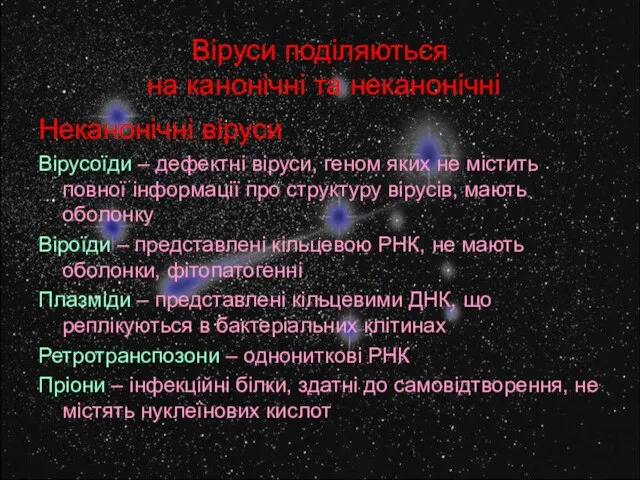 Віруси поділяються на канонічні та неканонічні

Неканонічні віруси

Вірусоїди – дефектні віруси, геном яких не містить повної інформації про структуру вірусів, мають оболонку

Віроїди – представлені кільцевою РНК, не мають оболонки, фітопатогенні

Плазміди – представлені кільцевими ДНК, що реплікуються в бактеріальних клітинах

Ретротранспозони – однониткові РНК

Пріони – інфекційні білки, здатні до самовідтворення, не містять нуклеїнових кислот